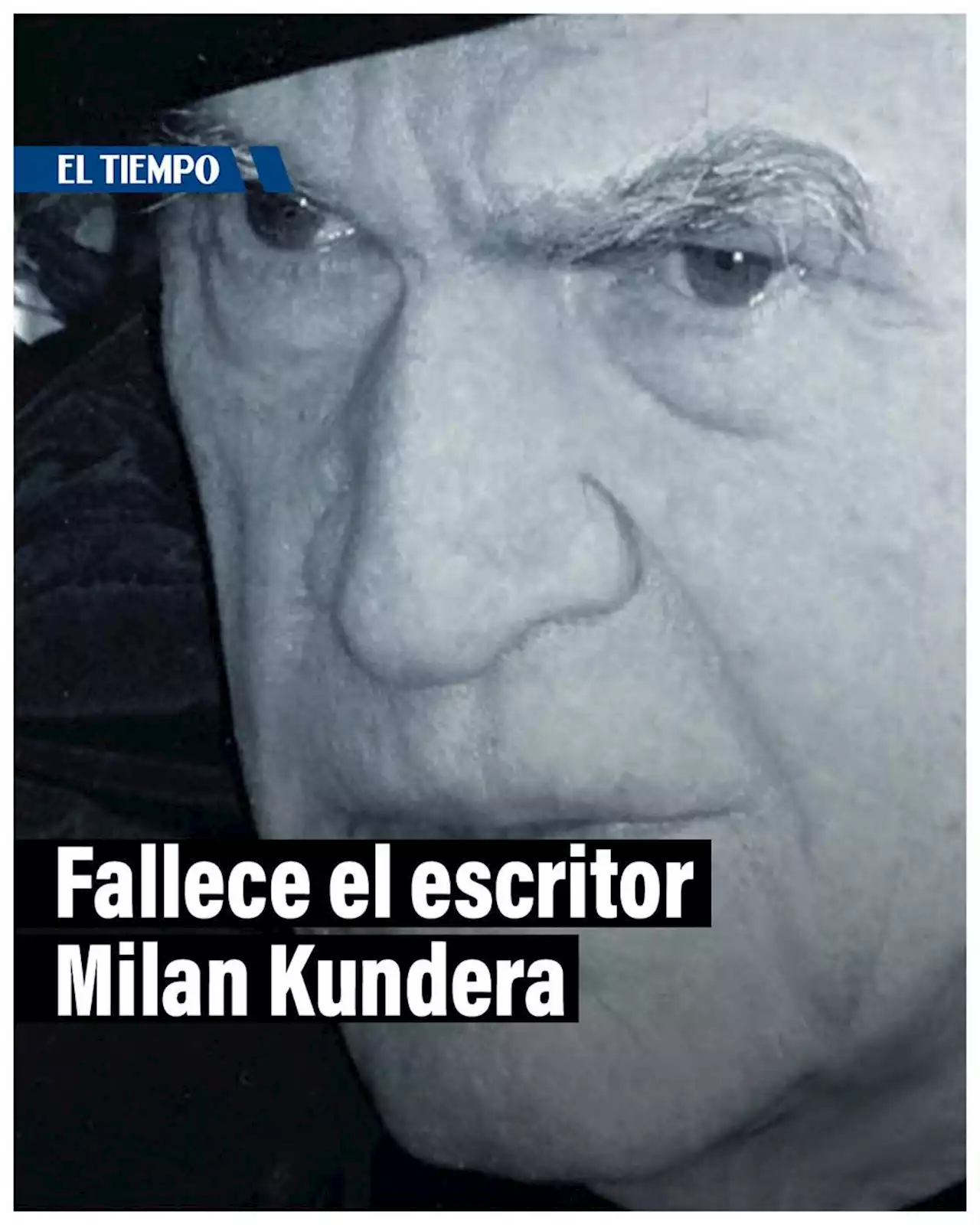 EL TIEMPO

Fallece el escritor Milan Kundera